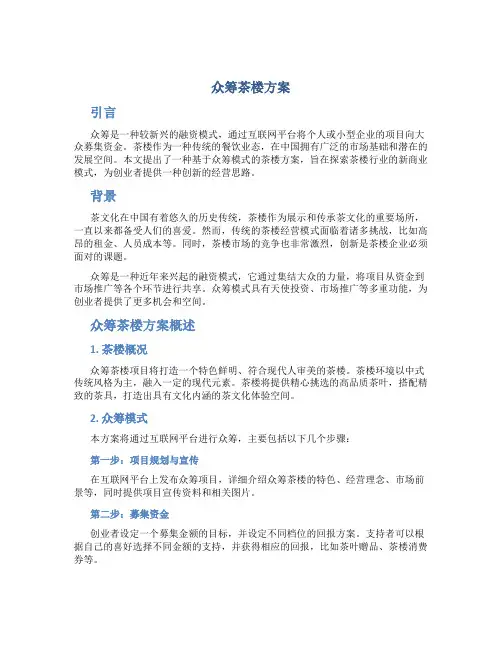 众筹茶楼方案

引言

众筹是一种较新兴的融资模式，通过互联网平台将个人或小型企业的项目向大众募集资金。茶楼作为一种传统的餐饮业态，在中国拥有广泛的市场基础和潜在的发展空间。本文提出了一种基于众筹模式的茶楼方案，旨在探索茶楼行业的新商业模式，为创业者提供一种创新的经营思路。

背景

茶文化在中国有着悠久的历史传统，茶楼作为展示和传承茶文化的重要场所，一直以来都备受人们的喜爱。然而，传统的茶楼经营模式面临着诸多挑战，比如高昂的租金、人员成本等。同时，茶楼市场的竞争也非常激烈，创新是茶楼企业必须面对的课题。

众筹是一种近年来兴起的融资模式，它通过集结大众的力量，将项目从资金到市场推广等各个环节进行共享。众筹模式具有天使投资、市场推广等多重功能，为创业者提供了更多机会和空间。

众筹茶楼方案概述

1. 茶楼概况

众筹茶楼项目将打造一个特色鲜明、符合现代人审美的茶楼。茶楼环境以中式传统风格为主，融入一定的现代元素。茶楼将提供精心挑选的高品质茶叶，搭配精致的茶具，打造出具有文化内涵的茶文化体验空间。

2. 众筹模式

本方案将通过互联网平台进行众筹，主要包括以下几个步骤：

第一步：项目规划与宣传

在互联网平台上发布众筹项目，详细介绍众筹茶楼的特色、经营理念、市场前景等，同时提供项目宣传资料和相关图片。

第二步：募集资金

创业者设定一个募集金额的目标，并设定不同档位的回报方案。支持者可以根据自己的喜好选择不同金额的支持，并获得相应的回报，比如茶叶赠品、茶楼消费券等。